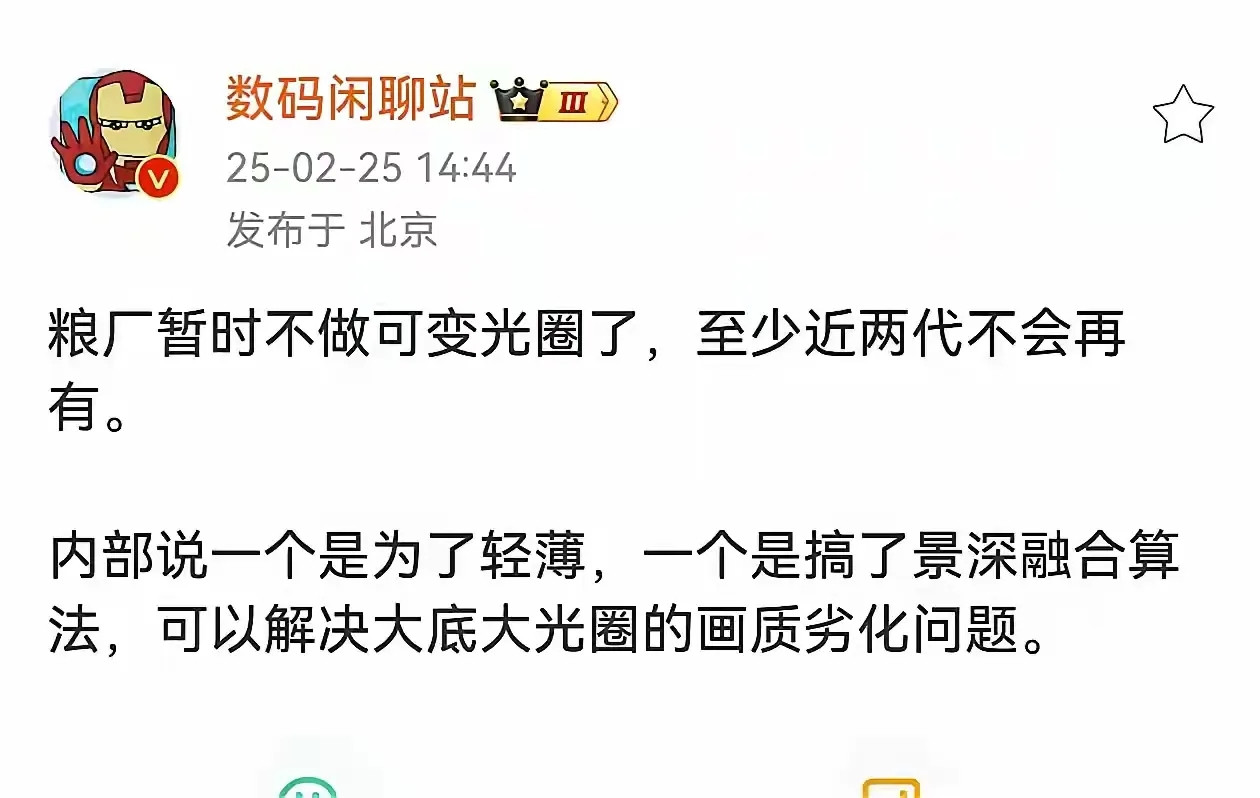 数码闲聊站 III
25-02-25 14:44
发布于 北京

粮厂暂时不做可变光圈了，至少近两代不会再有。

内部说一个是为了轻薄，一个是搞了景深融合算法，可以解决大底大光圈的画质劣化问题。